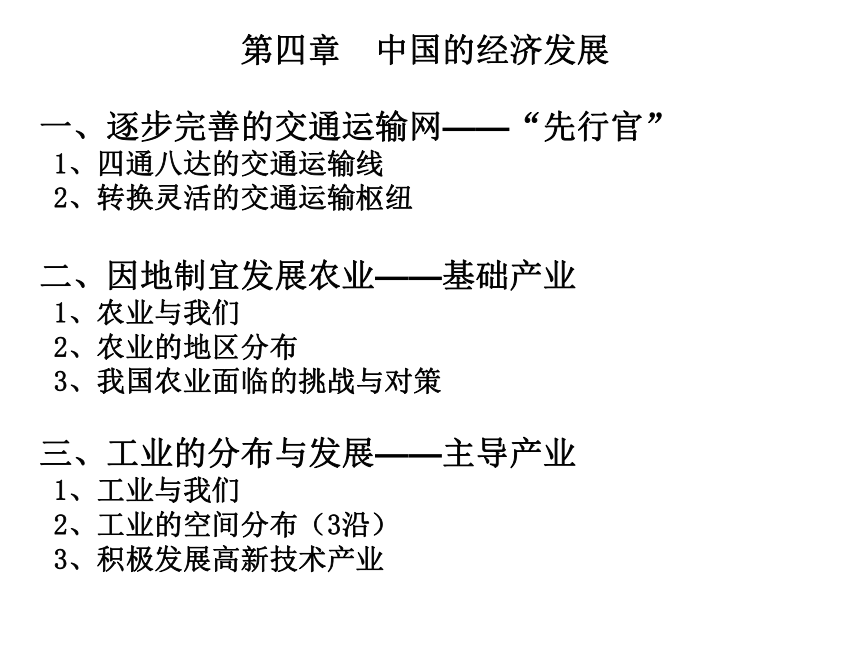 第四章　中国的经济发展

一、逐步完善的交通运输网——“先行官”
1、四通八达的交通运输线
2、转换灵活的交通运输枢纽

二、因地制宜发展农业——基础产业
1、农业与我们
2、农业的地区分布
3、我国农业面临的挑战与对策

三、工业的分布与发展——主导产业
1、工业与我们
2、工业的空间分布（3沿）
3、积极发展高新技术产业